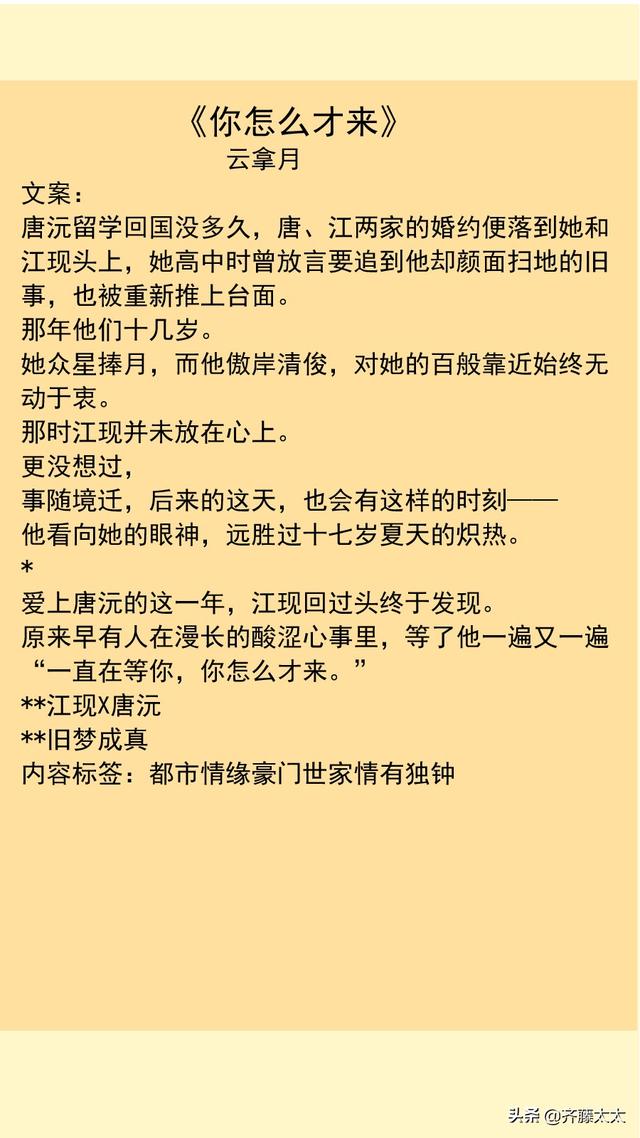 《你怎么才来》

云拿月

文案：

唐沅留学回国没多久，唐、江两家的婚约便落到她和江现头上，她高中时曾放言要追到他却颜面扫地的旧事，也被重新推上台面。

那年他们十几岁。

她众星捧月，而他傲岸清俊，对她的百般靠近始终无动于衷。

那时江现并未放在心上。

更没想过，

事随境迁，后来的这天，也会有这样的时刻——

他看向她的眼神，远胜过十七岁夏天的炽热。

*

爱上唐沅的这一年，江现回过头终于发现。

原来早有人在漫长的酸涩心事里，等了他一遍又一遍

“一直在等你，你怎么才来。”

**江现X唐沅

**旧梦成真

内容标签：都市情缘豪门世家情有独钟

头条 @齐藤太太